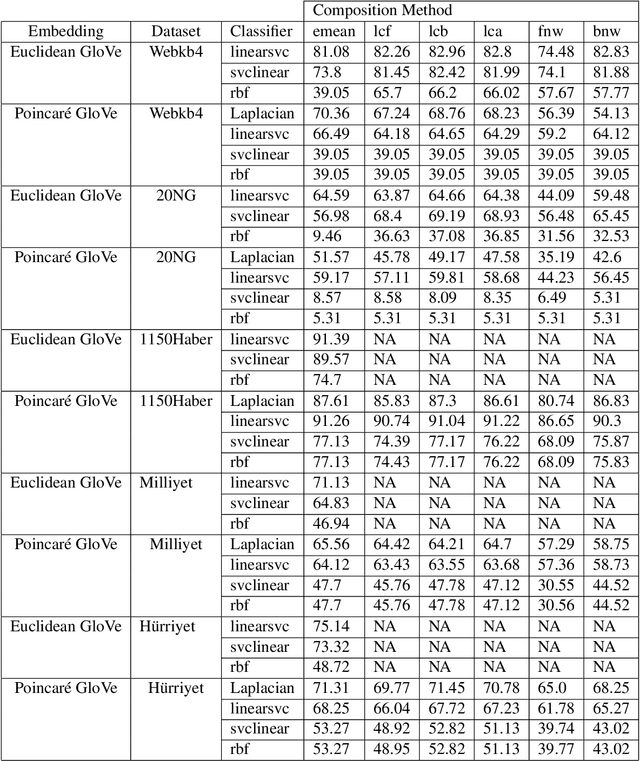 | | | | Composition Method | | | | | |
|---|---|---|---|---|---|---|---|---|
| Embedding | Dataset | Classifier | emean | lcf | lcb | lca | fnw | bnw |
| Euclidean GloVe | Webkb4 | linearsvc | 81.08 | 82.26 | 82.96 | 82.8 | 74.48 | 82.83 |
| | | svclinear | 73.8 | 81.45 | 82.42 | 81.99 | 74.1 | 81.88 |
| | | rbf | 39.05 | 65.7 | 66.2 | 66.02 | 57.67 | 57.77 |
| Poincaré GloVe | Webkb4 | Laplacian | 70.36 | 67.24 | 68.76 | 68.23 | 56.39 | 54.13 |
| | | linearsvc | 66.49 | 64.18 | 64.65 | 64.29 | 59.2 | 64.12 |
| | | svclinear | 39.05 | 39.05 | 39.05 | 39.05 | 39.05 | 39.05 |
| | | rbf | 39.05 | 39.05 | 39.05 | 39.05 | 39.05 | 39.05 |
| Euclidean GloVe | 20NG | linearsvc | 64.59 | 63.87 | 64.66 | 64.38 | 44.09 | 59.48 |
| | | svclinear | 56.98 | 68.4 | 69.19 | 68.93 | 56.48 | 65.45 |
| | | rbf | 9.46 | 36.63 | 37.08 | 36.85 | 31.56 | 32.53 |
| Poincaré GloVe | 20NG | Laplacian | 51.57 | 45.78 | 49.17 | 47.58 | 35.19 | 42.6 |
| | | linearsvc | 59.17 | 57.11 | 59.81 | 58.68 | 44.23 | 56.45 |
| | | svclinear | 8.57 | 8.58 | 8.09 | 8.35 | 6.49 | 5.31 |
| | | rbf | 5.31 | 5.31 | 5.31 | 5.31 | 5.31 | 5.31 |
| Euclidean GloVe | 1150Haber | linearsvc | 91.39 | NA | NA | NA | NA | NA |
| | | svclinear | 89.57 | NA | NA | NA | NA | NA |
| | | rbf | 74.7 | NA | NA | NA | NA | NA |
| Poincaré GloVe | 1150Haber | Laplacian | 87.61 | 85.83 | 87.3 | 86.61 | 80.74 | 86.83 |
| | | linearsvc | 91.26 | 90.74 | 91.04 | 91.22 | 86.65 | 90.3 |
| | | svclinear | 77.13 | 74.39 | 77.17 | 76.22 | 68.09 | 75.87 |
| | | rbf | 77.13 | 74.43 | 77.17 | 76.22 | 68.09 | 75.83 |
| Euclidean GloVe | Milliyet | linearsvc | 71.13 | NA | NA | NA | NA | NA |
| | | svclinear | 64.83 | NA | NA | NA | NA | NA |
| | | rbf | 46.94 | NA | NA | NA | NA | NA |
| Poincaré GloVe | Milliyet | Laplacian | 65.56 | 64.42 | 64.21 | 64.7 | 57.29 | 58.75 |
| | | linearsvc | 64.12 | 63.43 | 63.55 | 63.68 | 57.36 | 58.73 |
| | | svclinear | 47.7 | 45.76 | 47.78 | 47.12 | 30.55 | 44.52 |
| | | rbf | 47.7 | 45.76 | 47.78 | 47.12 | 30.56 | 44.52 |
| Euclidean GloVe | Hürriyet | linearsvc | 75.14 | NA | NA | NA | NA | NA |
| | | svclinear | 73.32 | NA | NA | NA | NA | NA |
| | | rbf | 48.72 | NA | NA | NA | NA | NA |
| Poincaré GloVe | Hürriyet | Laplacian | 71.31 | 69.77 | 71.45 | 70.78 | 65.0 | 68.25 |
| | | linearsvc | 68.25 | 66.04 | 67.72 | 67.23 | 61.78 | 65.27 |
| | | svclinear | 53.27 | 48.92 | 52.82 | 51.13 | 39.74 | 43.02 |
| | | rbf | 53.27 | 48.95 | 52.82 | 51.13 | 39.77 | 43.02 |